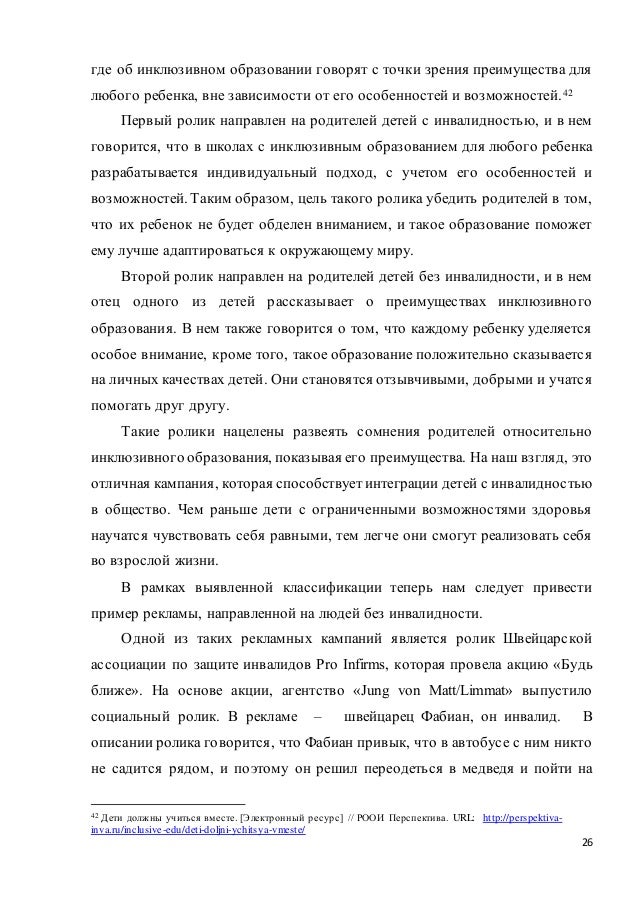 где об инклюзивном образовании говорят с точки зрения преимущества для любого ребенка, вне зависимости от его особенностей и возможностей.$^{42}$

Первый ролик направлен на родителей детей с инвалидностью, и в нем говорится, что в школах с инклюзивным образованием для любого ребенка разрабатывается индивидуальный подход, с учетом его особенностей и возможностей. Таким образом, цель такого ролика убедить родителей в том, что их ребенок не будет обделен вниманием, и такое образование поможет ему лучше адаптироваться к окружающему миру.

Второй ролик направлен на родителей детей без инвалидности, и в нем отец одного из детей рассказывает о преимуществах инклюзивного образования. В нем также говорится о том, что каждому ребенку уделяется особое внимание, кроме того, такое образование положительно сказывается на личных качествах детей. Они становятся отзывчивыми, добрыми и учатся помогать друг другу.

Такие ролики нацелены развеять сомнения родителей относительно инклюзивного образования, показывая его преимущества. На наш взгляд, это отличная кампания, которая способствует интеграции детей с инвалидностью в общество. Чем раньше дети с ограниченными возможностями здоровья научатся чувствовать себя равными, тем легче они смогут реализовать себя во взрослой жизни.

В рамках выявленной классификации теперь нам следует привести пример рекламы, направленной на людей без инвалидности.

Одной из таких рекламных кампаний является ролик Швейцарской ассоциации по защите инвалидов Pro Infirms, которая провела акцию «Будь ближе». На основе акции, агентство «Jung von Matt/Limmat» выпустило социальный ролик. В рекламе – швейцарец Фабиан, он инвалид. В описании ролика говорится, что Фабиан привык, что в автобусе с ним никто не садится рядом, и поэтому он решил переодеться в медведя и пойти на

$^{42}$ Дети должны учиться вместе. [Электронный ресурс] // РООИ Перспектива. URL: http://perspektiva-inva.ru/inclusive-edu/deti-doljni-ychitsya-vmeste/

26